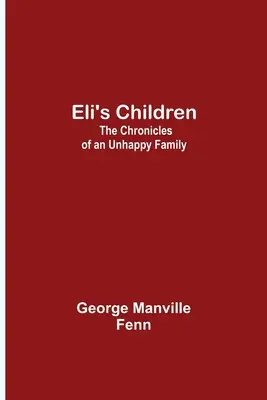 Eli's Children
The Chronicles of an Unhappy Family

George Manville Fenn